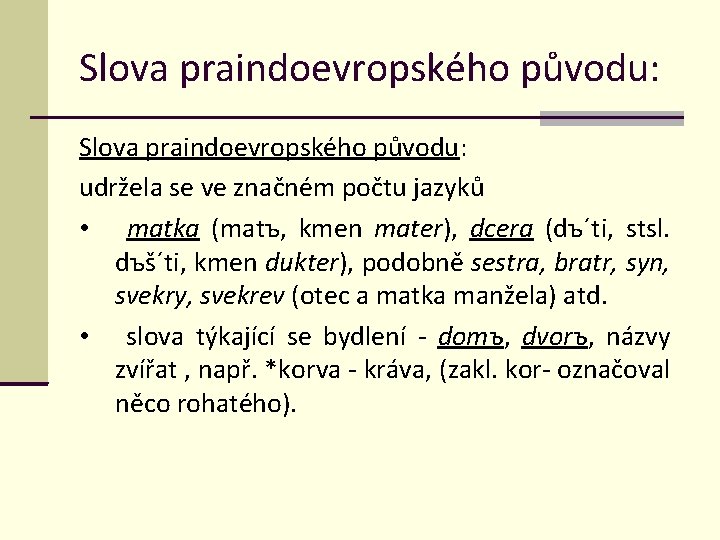 Slova praindoevropského původu:

Slova praindoevropského původu:

udržela se ve značném počtu jazyků

• matka (matъ, kmen mater), dcera (dъ´ti, stsl. dъš´ti, kmen dukter), podobně sestra, bratr, syn, svekry, svekrev (otec a matka manžela) atd.

• slova týkající se bydlení - domъ, dvorъ, názvy zvířat , např. *korva - kráva, (zakl. kor- označoval něco rohatého).